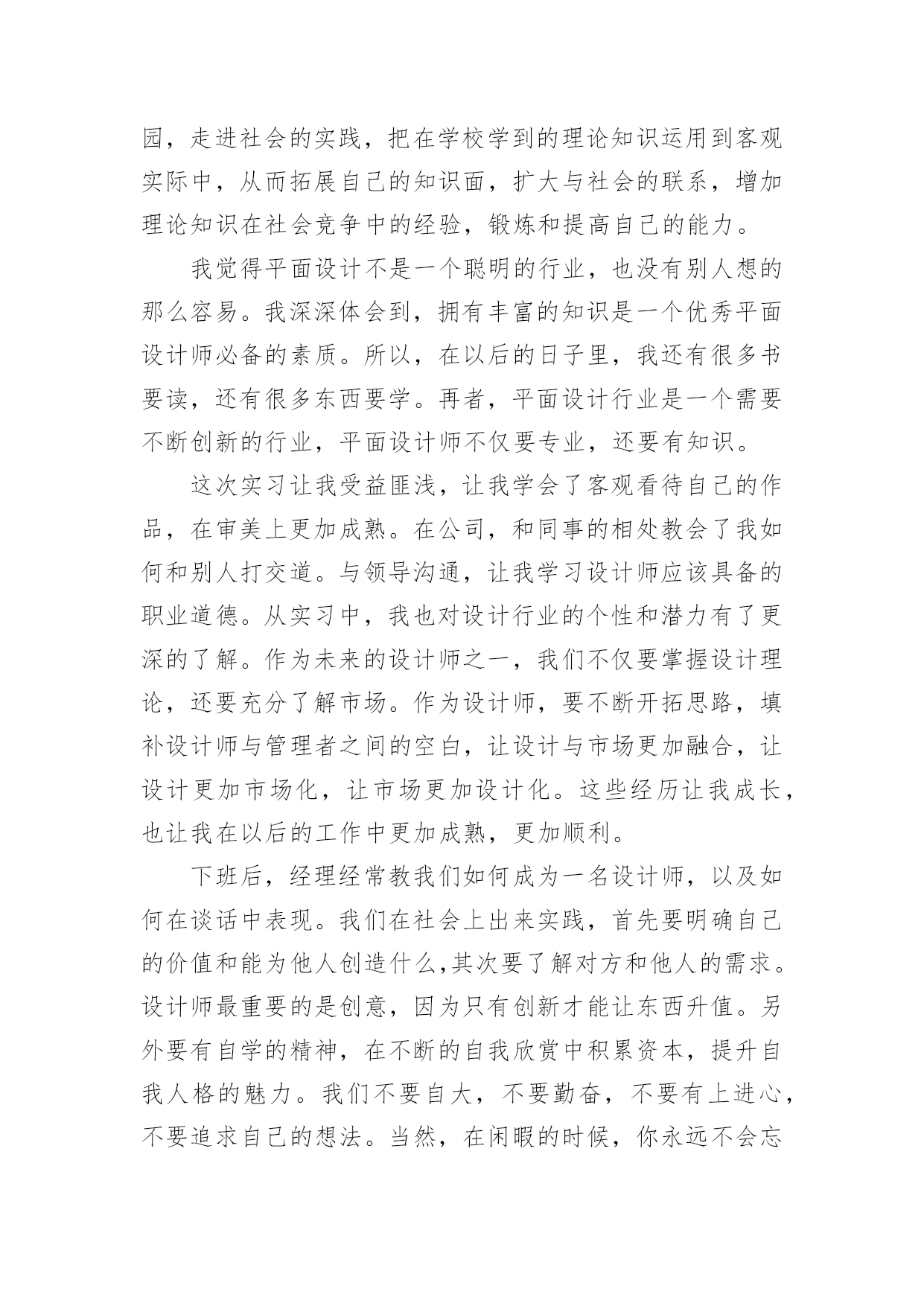 园，走进社会的实践，把在学校学到的理论知识运用到客观实际中，从而拓展自己的知识面，扩大与社会的联系，增加理论知识在社会竞争中的经验，锻炼和提高自己的能力。

我觉得平面设计不是一个聪明的行业，也没有别人想的那么容易。我深深体会到，拥有丰富的知识是一个优秀平面设计师必备的素质。所以，在以后的日子里，我还有很多书要读，还有很多东西要学。再者，平面设计行业是一个需要不断创新的行业，平面设计师不仅要专业，还要有知识。

这次实习让我受益匪浅，让我学会了客观看待自己的作品，在审美上更加成熟。在公司，和同事的相处教会了我如何和别人打交道。与领导沟通，让我学习设计师应该具备的职业道德。从实习中，我也对设计行业的个性和潜力有了更深的了解。作为未来的设计师之一，我们不仅要掌握设计理论，还要充分了解市场。作为设计师，要不断开拓思路，填补设计师与管理者之间的空白，让设计与市场更加融合，让设计更加市场化，让市场更加设计化。这些经历让我成长，也让我在以后的工作中更加成熟，更加顺利。

下班后，经理经常教我们如何成为一名设计师，以及如何在谈话中表现。我们在社会上出来实践，首先要明确自己的价值和能为他人创造什么,其次要了解对方和他人的需求。设计师最重要的是创意，因为只有创新才能让东西升值。另外要有自学的精神，在不断的自我欣赏中积累资本，提升自我人格的魅力。我们不要自大，不要勤奋，不要有上进心，不要追求自己的想法。当然，在闲暇的时候，你永远不会忘